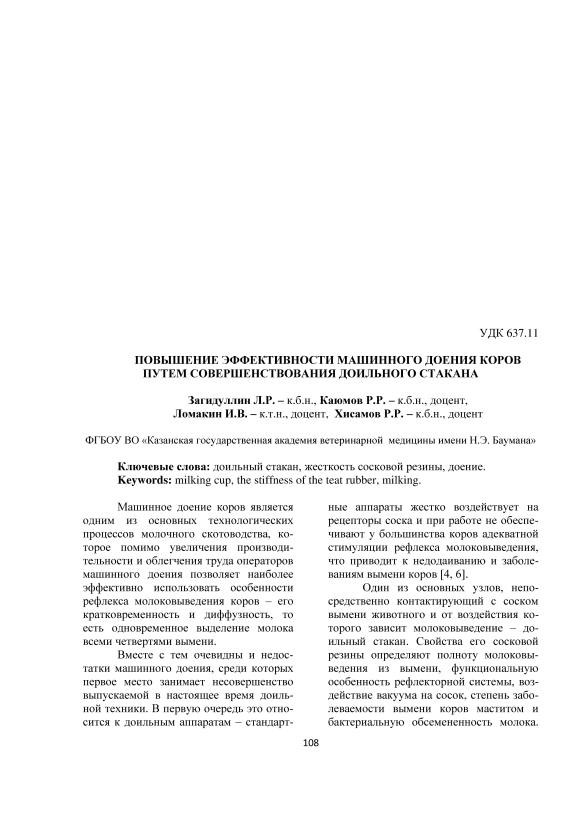 УДК 637.11

ПОВЫШЕНИЕ ЭФФЕКТИВНОСТИ МАШИННОГО ДОЕНИЯ КОРОВ ПУТЕМ СОВЕРШЕНСТВОВАНИЯ ДОИЛЬНОГО СТАКАНА

Загидуллин Л.Р. – к.б.н., Каюмов Р.Р. – к.б.н., доцент, Ломакин И.В. – к.т.н., доцент, Хисамов Р.Р. – к.б.н., доцент

ФГБОУ ВО «Казанская государственная академия ветеринарной медицины имени Н.Э. Баумана»

Ключевые слова: доильный стакан, жесткость сосковой резины, доение.
Keywords: milking cup, the stiffness of the teat rubber, milking.

Машинное доение коров является одним из основных технологических процессов молочного скотоводства, которое помимо увеличения производительности и облегчения труда операторов машинного доения позволяет наиболее эффективно использовать особенности рефлекса молоковыведения коров – его кратковременность и диффузность, то есть одновременное выделение молока всеми четвертями вымени.

Вместе с тем очевидны и недостатки машинного доения, среди которых первое место занимает несовершенство выпускаемой в настоящее время доильной техники. В первую очередь это относится к доильным аппаратам – стандартные аппараты жестко воздействует на рецепторы соска и при работе не обеспечивают у большинства коров адекватной стимуляции рефлекса молоковыведения, что приводит к недодаиванию и заболеваниям вымени коров [4, 6].

Один из основных узлов, непосредственно контактирующий с соском вымени животного и от воздействия которого зависит молоковыведение – доильный стакан. Свойства его сосковой резины определяют полноту молоковыведения из вымени, функциональную особенность рефлекторной системы, воздействие вакуума на сосок, степень заболеваемости вымени коров маститом и бактериальную обсемененность молока.

108